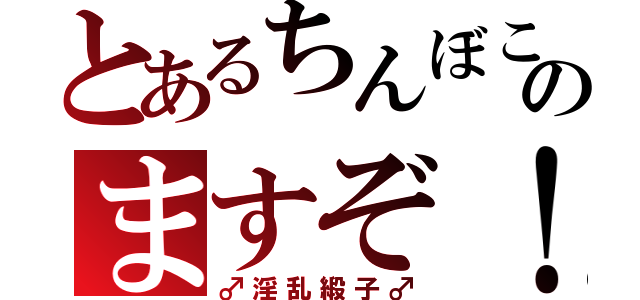 とあるちんぼこの

ますぞ！

♂淫乱緞子♂